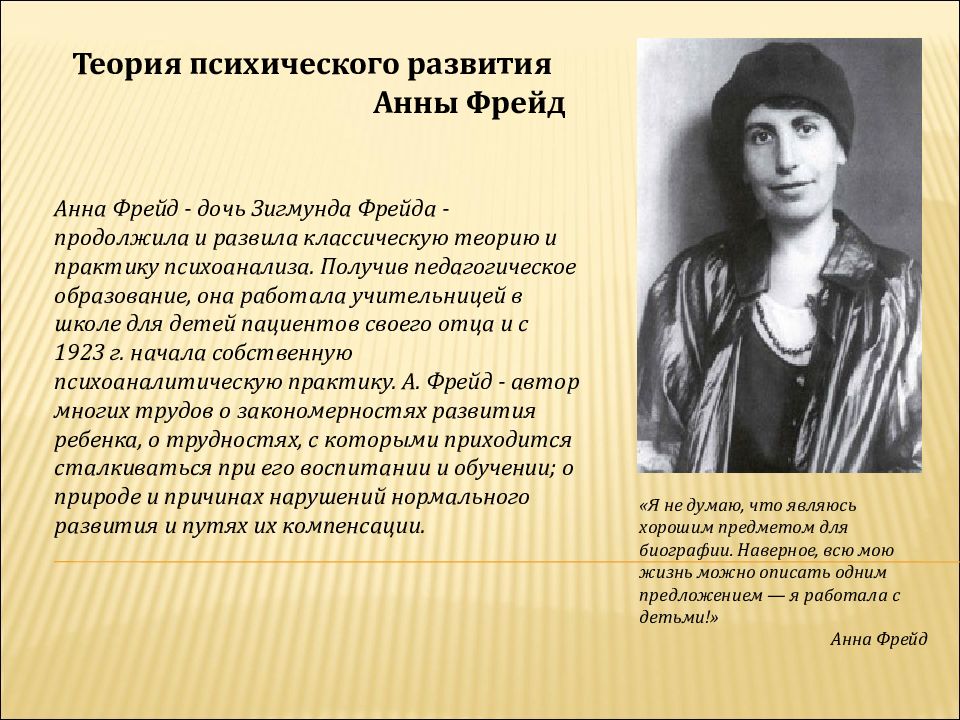 Теория психического развития
Анны Фрейд

Анна Фрейд - дочь Зигмунда Фрейда - продолжила и развила классическую теорию и практику психоанализа. Получив педагогическое образование, она работала учительницей в школе для детей пациентов своего отца и с 1923 г. начала собственную психоаналитическую практику. А. Фрейд - автор многих трудов о закономерностях развития ребенка, о трудностях, с которыми приходится сталкиваться при его воспитании и обучении; о природе и причинах нарушений нормального развития и путях их компенсации.

«Я не думаю, что являюсь хорошим предметом для биографии. Наверное, всю мою жизнь можно описать одним предложением — я работала с детьми!»
Анна Фрейд